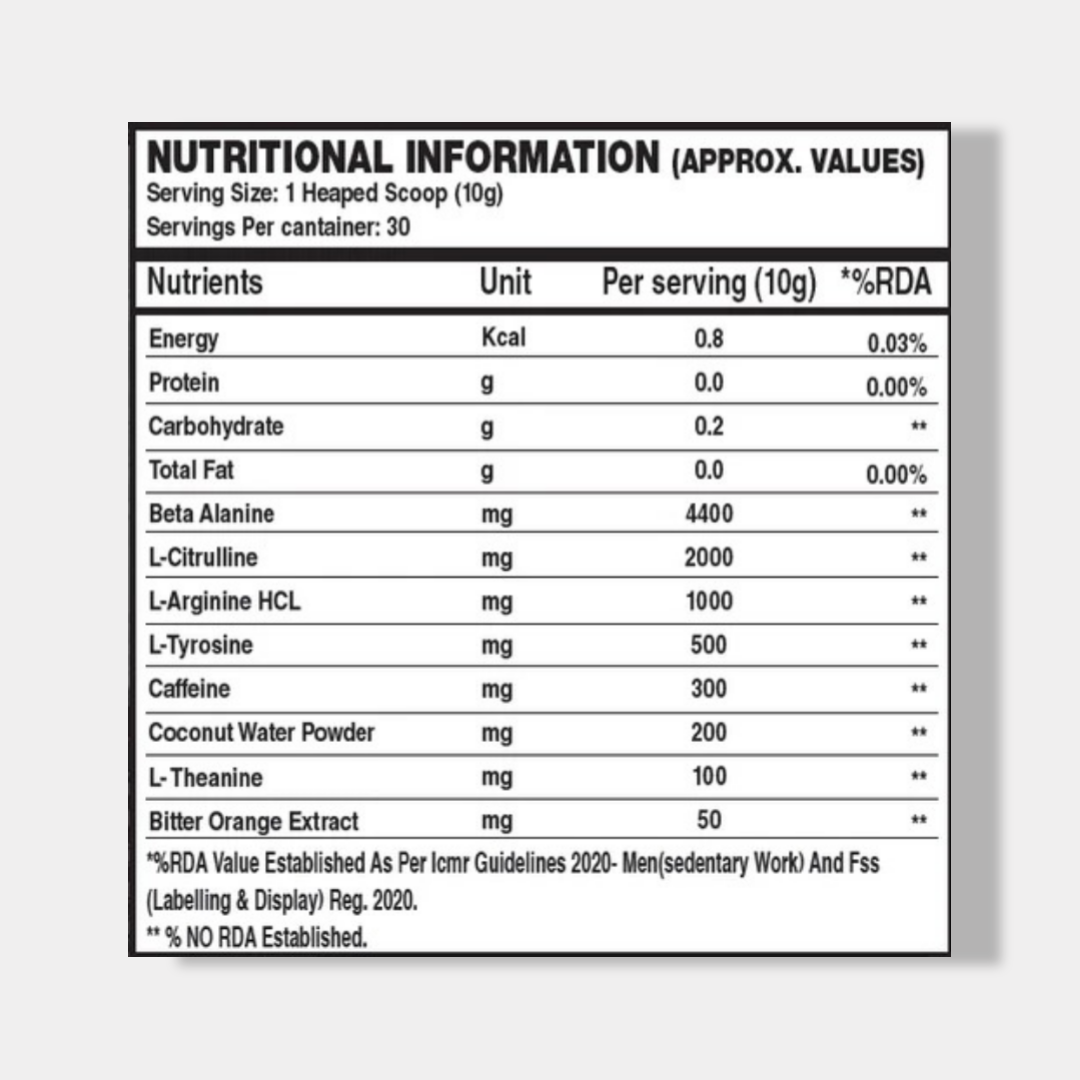 NUTRITIONAL INFORMATION (APPROX. VALUES)
Serving Size: 1 Heaped Scoop (10g)
Servings Per cantainer: 30

| Nutrients | Unit | Per serving (10g) | *%RDA |
|---|---|---|---|
| Energy | Kcal | 0.8 | 0.03% |
| Protein | g | 0.0 | 0.00% |
| Carbohydrate | g | 0.2 | ** |
| Total Fat | g | 0.0 | 0.00% |
| Beta Alanine | mg | 4400 | ** |
| L-Citrulline | mg | 2000 | ** |
| L-Arginine HCL | mg | 1000 | ** |
| L-Tyrosine | mg | 500 | ** |
| Caffeine | mg | 300 | ** |
| Coconut Water Powder | mg | 200 | ** |
| L-Theanine | mg | 100 | ** |
| Bitter Orange Extract | mg | 50 | ** |

*%RDA Value Established As Per Icmr Guidelines 2020- Men(sedentary Work) And Fss (Labelling & Display) Reg. 2020.
** % NO RDA Established.